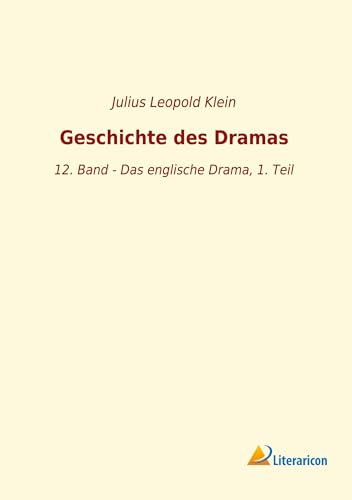 Julius Leopold Klein

Geschichte des Dramas

12. Band - Das englische Drama, 1. Teil

Literaricon